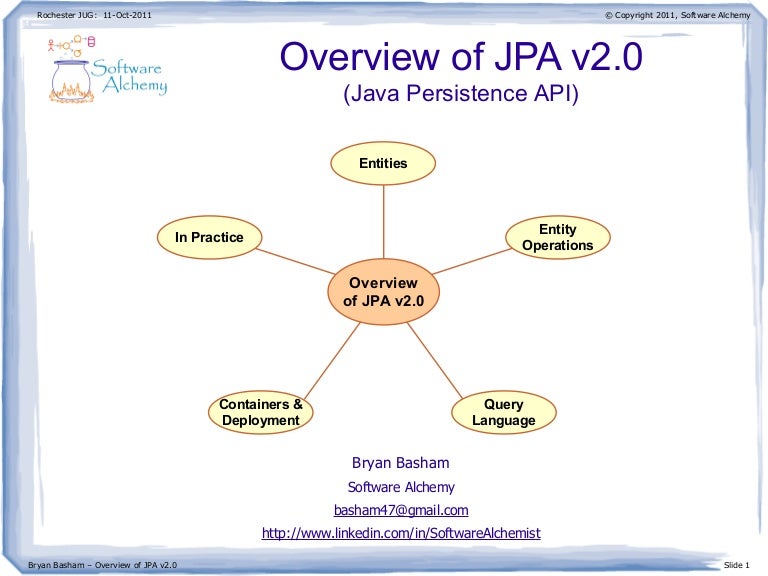 Rochester JUG: 11-Oct-2011

© Copyright 2011, Software Alchemy

Software Alchemy

Overview of JPA v2.0
(Java Persistence API)

Entities

In Practice

Entity Operations

Overview of JPA v2.0

Containers & Deployment

Query Language

Bryan Basham

Software Alchemy

basham47@gmail.com

http://www.linkedin.com/in/SoftwareAlchemist

Bryan Basham – Overview of JPA v2.0

Slide 1